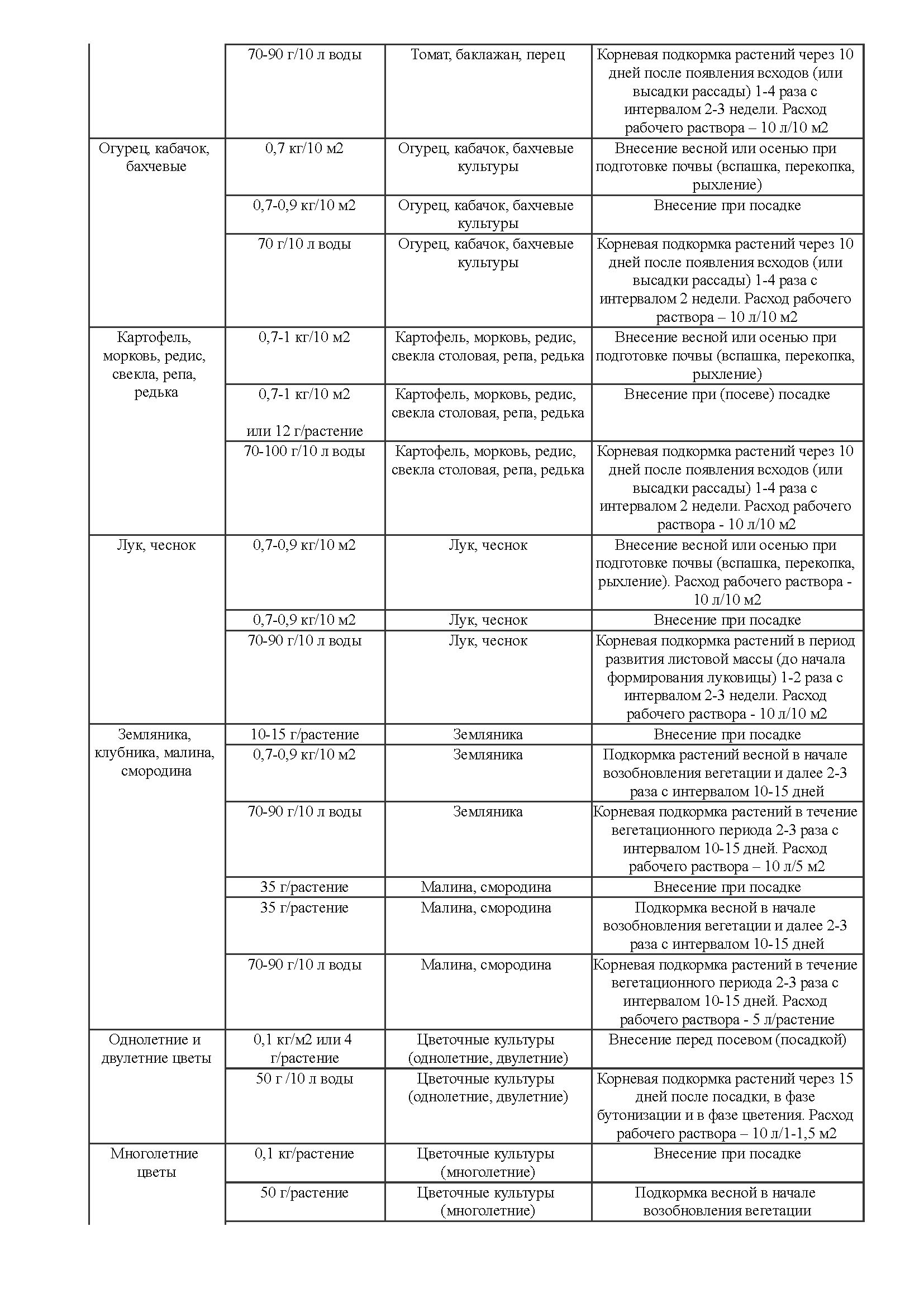 |  |  |  |  |
|---|---|---|---|
|  | 70-90 г/10 л воды | Томат, баклажан, перец | Корневая подкормка растений через 10 дней после появления всходов (или высадки рассады) 1-4 раза с интервалом 2-3 недели. Расход рабочего раствора – 10 л/10 м2 |
| Огурец, кабачок, бахчевые | 0,7 кг/10 м2 | Огурец, кабачок, бахчевые культуры | Внесение весной или осенью при подготовке почвы (вспашка, перекопка, рыхление) |
|  | 0,7-0,9 кг/10 м2 | Огурец, кабачок, бахчевые культуры | Внесение при посадке |
|  | 70 г/10 л воды | Огурец, кабачок, бахчевые культуры | Корневая подкормка растений через 10 дней после появления всходов (или высадки рассады) 1-4 раза с интервалом 2 недели. Расход рабочего раствора – 10 л/10 м2 |
| Картофель, морковь, редис, свекла, репа, редька | 0,7-1 кг/10 м2 | Картофель, морковь, редис, свекла столовая, репа, редька | Внесение весной или осенью при подготовке почвы (вспашка, перекопка, рыхление) |
|  | 0,7-1 кг/10 м2 или 12 г/растение | Картофель, морковь, редис, свекла столовая, репа, редька | Внесение при (посеве) посадке |
|  | 70-100 г/10 л воды | Картофель, морковь, редис, свекла столовая, репа, редька | Корневая подкормка растений через 10 дней после появления всходов (или высадки рассады) 1-4 раза с интервалом 2 недели. Расход рабочего раствора - 10 л/10 м2 |
| Лук, чеснок | 0,7-0,9 кг/10 м2 | Лук, чеснок | Внесение весной или осенью при подготовке почвы (вспашка, перекопка, рыхление). Расход рабочего раствора - 10 л/10 м2 |
|  | 0,7-0,9 кг/10 м2 | Лук, чеснок | Внесение при посадке |
|  | 70-90 г/10 л воды | Лук, чеснок | Корневая подкормка растений в период развития листовой массы (до начала формирования луковицы) 1-2 раза с интервалом 2-3 недели. Расход рабочего раствора - 10 л/10 м2 |
| Земляника, клубника, малина, смородина | 10-15 г/растение | Земляника | Внесение при посадке |
|  | 0,7-0,9 кг/10 м2 | Земляника | Подкормка растений весной в начале возобновления вегетации и далее 2-3 раза с интервалом 10-15 дней |
|  | 70-90 г/10 л воды | Земляника | Корневая подкормка растений в течение вегетационного периода 2-3 раза с интервалом 10-15 дней. Расход рабочего раствора – 10 л/5 м2 |
|  | 35 г/растение | Малина, смородина | Внесение при посадке |
|  | 35 г/растение | Малина, смородина | Подкормка весной в начале возобновления вегетации и далее 2-3 раза с интервалом 10-15 дней |
|  | 70-90 г/10 л воды | Малина, смородина | Корневая подкормка растений в течение вегетационного периода 2-3 раза с интервалом 10-15 дней. Расход рабочего раствора - 5 л/растение |
| Однолетние и двулетние цветы | 0,1 кг/м2 или 4 г/растение | Цветочные культуры (однолетние, двулетние) | Внесение перед посевом (посадкой) |
|  | 50 г /10 л воды | Цветочные культуры (однолетние, двулетние) | Корневая подкормка растений через 15 дней после посадки, в фазе бутонизации и в фазе цветения. Расход рабочего раствора – 10 л/1-1,5 м2 |
| Многолетние цветы | 0,1 кг/растение | Цветочные культуры (многолетние) | Внесение при посадке |
|  | 50 г/растение | Цветочные культуры (многолетние) | Подкормка весной в начале возобновления вегетации |